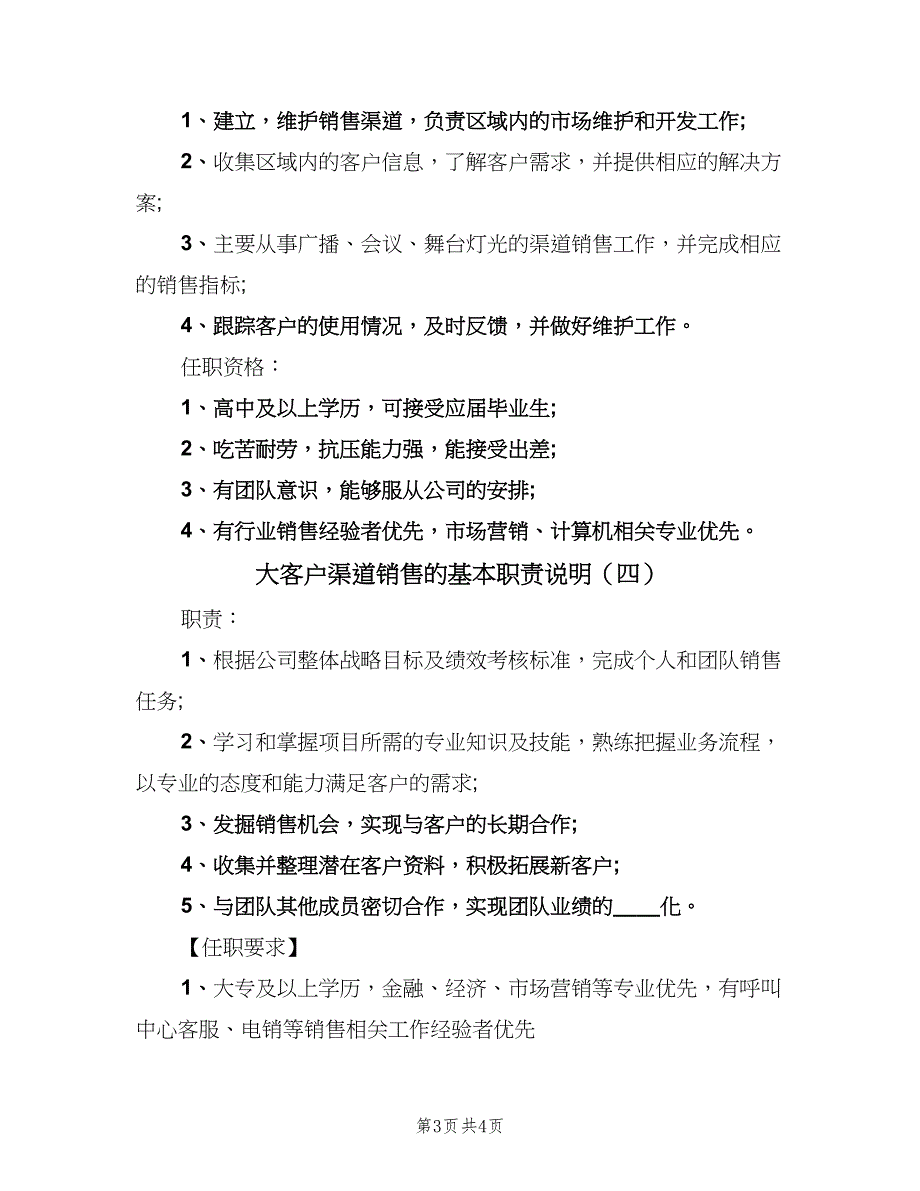 1、建立，维护销售渠道，负责区域内的市场维护和开发工作;

2、收集区域内的客户信息，了解客户需求，并提供相应的解决方案;

3、主要从事广播、会议、舞台灯光的渠道销售工作，并完成相应的销售指标;

4、跟踪客户的使用情况，及时反馈，并做好维护工作。

任职资格：

1、高中及以上学历，可接受应届毕业生;

2、吃苦耐劳，抗压能力强，能接受出差;

3、有团队意识，能够服从公司的安排;

4、有行业销售经验者优先，市场营销、计算机相关专业优先。

大客户渠道销售的基本职责说明（四）

职责：

1、根据公司整体战略目标及绩效考核标准，完成个人和团队销售任务;

2、学习和掌握项目所需的专业知识及技能，熟练把握业务流程，以专业的态度和能力满足客户的需求;

3、发掘销售机会，实现与客户的长期合作;

4、收集并整理潜在客户资料，积极拓展新客户;

5、与团队其他成员密切合作，实现团队业绩的____化。

【任职要求】

1、大专及以上学历，金融、经济、市场营销等专业优先，有呼叫中心客服、电销等销售相关工作经验者优先

第3页 共4页